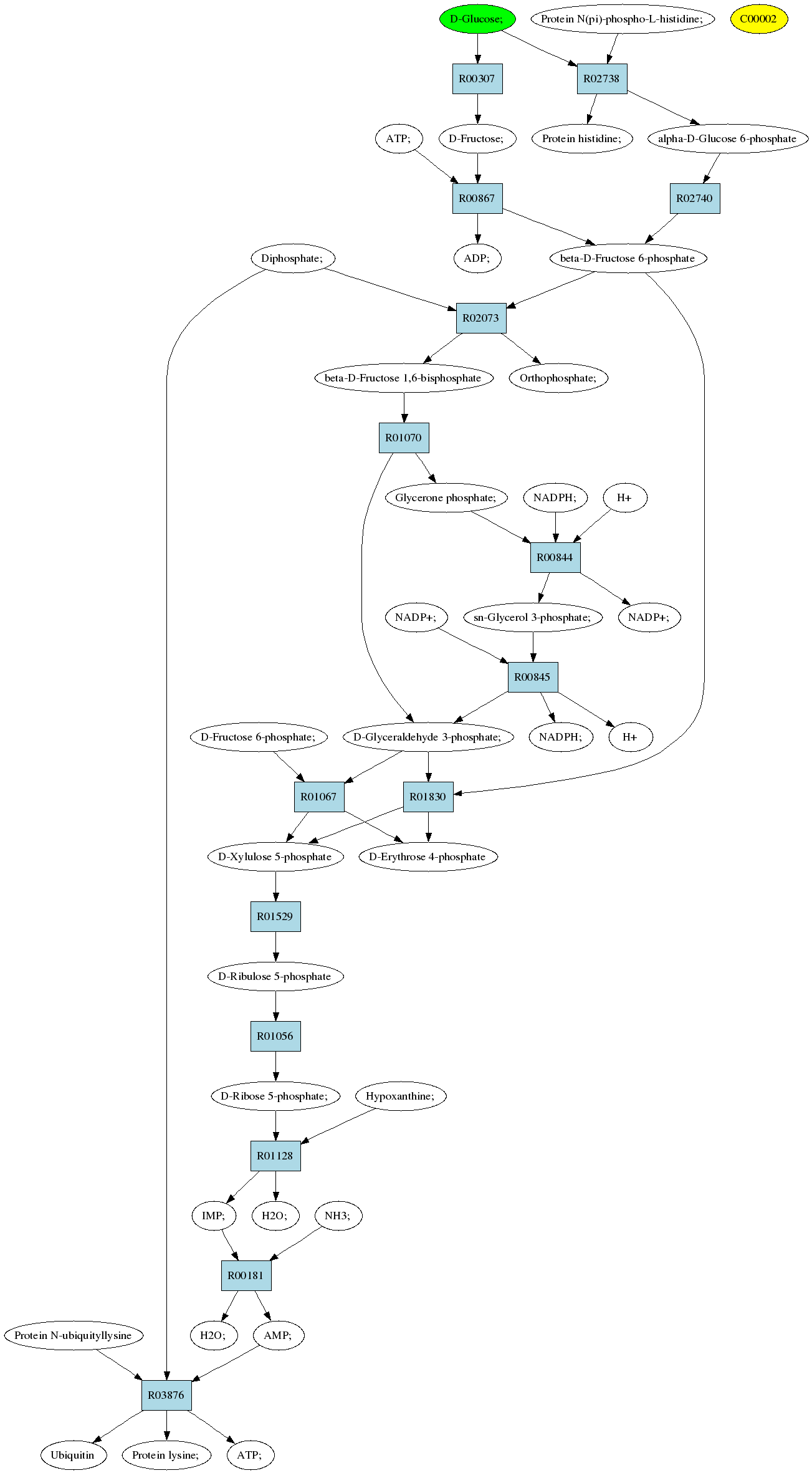 D-Glucose;
Protein N(pi)-phospho-L-histidine;
C00002
R00307
R02738
ATP;
D-Fructose;
Protein histidine;
alpha-D-Glucose 6-phosphate
R00867
R02740
Diphosphate;
ADP;
beta-D-Fructose 6-phosphate
R02073
beta-D-Fructose 1,6-bisphosphate
Orthophosphate;
R01070
Glycerone phosphate;
NADPH;
H+
R00844
NADP+;
sn-Glycerol 3-phosphate;
NADP+;
R00845
D-Fructose 6-phosphate;
D-Glyceraldehyde 3-phosphate;
NADPH;
H+
R01067
R01830
D-Xylulose 5-phosphate
D-Erythrose 4-phosphate
R01529
D-Ribulose 5-phosphate
R01056
D-Ribose 5-phosphate;
Hypoxanthine;
R01128
IMP;
H2O;
NH3;
R00181
Protein N-ubiquityllysine
H2O;
AMP;
R03876
Ubiquitin
Protein lysine;
ATP;